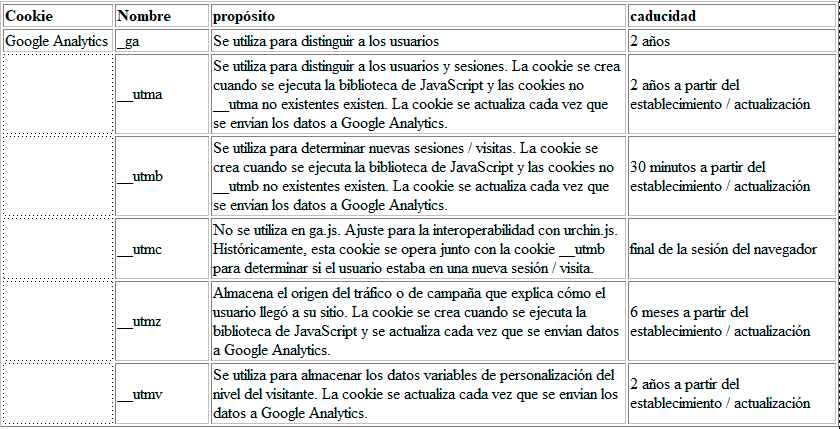 | Cookie | Nombre | propósito | caducidad |
|---|---|---|---|
| Google Analytics | _ga | Se utiliza para distinguir a los usuarios | 2 años |
| | __utma | Se utiliza para distinguir a los usuarios y sesiones. La cookie se crea cuando se ejecuta la biblioteca de JavaScript y las cookies no __utma no existentes existen. La cookie se actualiza cada vez que se envian los datos a Google Analytics. | 2 años a partir del establecimiento / actualización |
| | __utmb | Se utiliza para determinar nuevas sesiones / visitas. La cookie se crea cuando se ejecuta la biblioteca de JavaScript y las cookies no __utmb no existentes existen. La cookie se actualiza cada vez que se envian los datos a Google Analytics. | 30 minutos a partir del establecimiento / actualización |
| | __utmc | No se utiliza en ga.js. Ajuste para la interoperabilidad con urchin.js. Históricamente, esta cookie se opera junto con la cookie __utmb para determinar si el usuario estaba en una nueva sesión / visita. | final de la sesión del navegador |
| | __utmz | Almacena el origen del tráfico o de campaña que explica cómo el usuario llegó a su sitio. La cookie se crea cuando se ejecuta la biblioteca de JavaScript y se actualiza cada vez que se envian datos a Google Analytics. | 6 meses a partir del establecimiento / actualización |
| | __utmv | Se utiliza para almacenar los datos variables de personalización del nivel del visitante. La cookie se actualiza cada vez que se envian los datos a Google Analytics. | 2 años a partir del establecimiento / actualización |